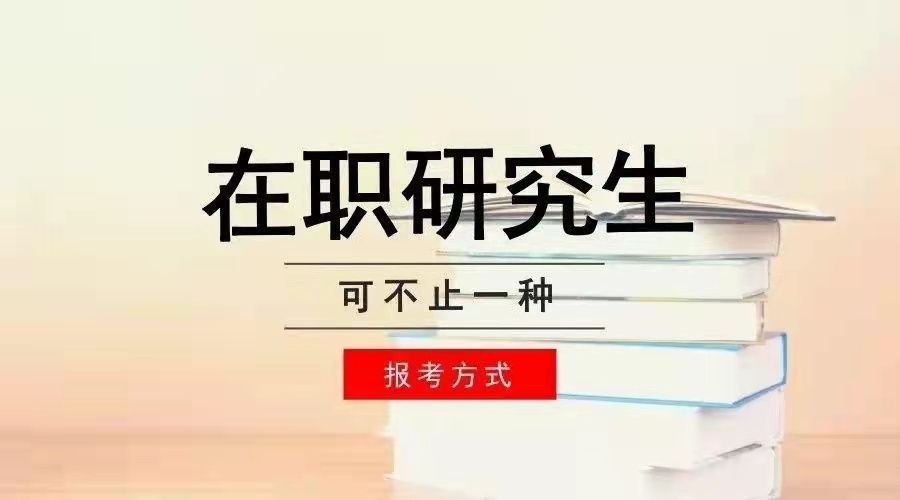 在职研究生

可不止一种

报考方式